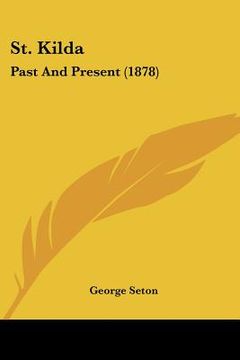 St. Kilda

Past And Present (1878)

George Seton